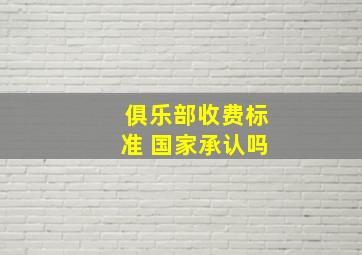 俱乐部收费标准 国家承认吗